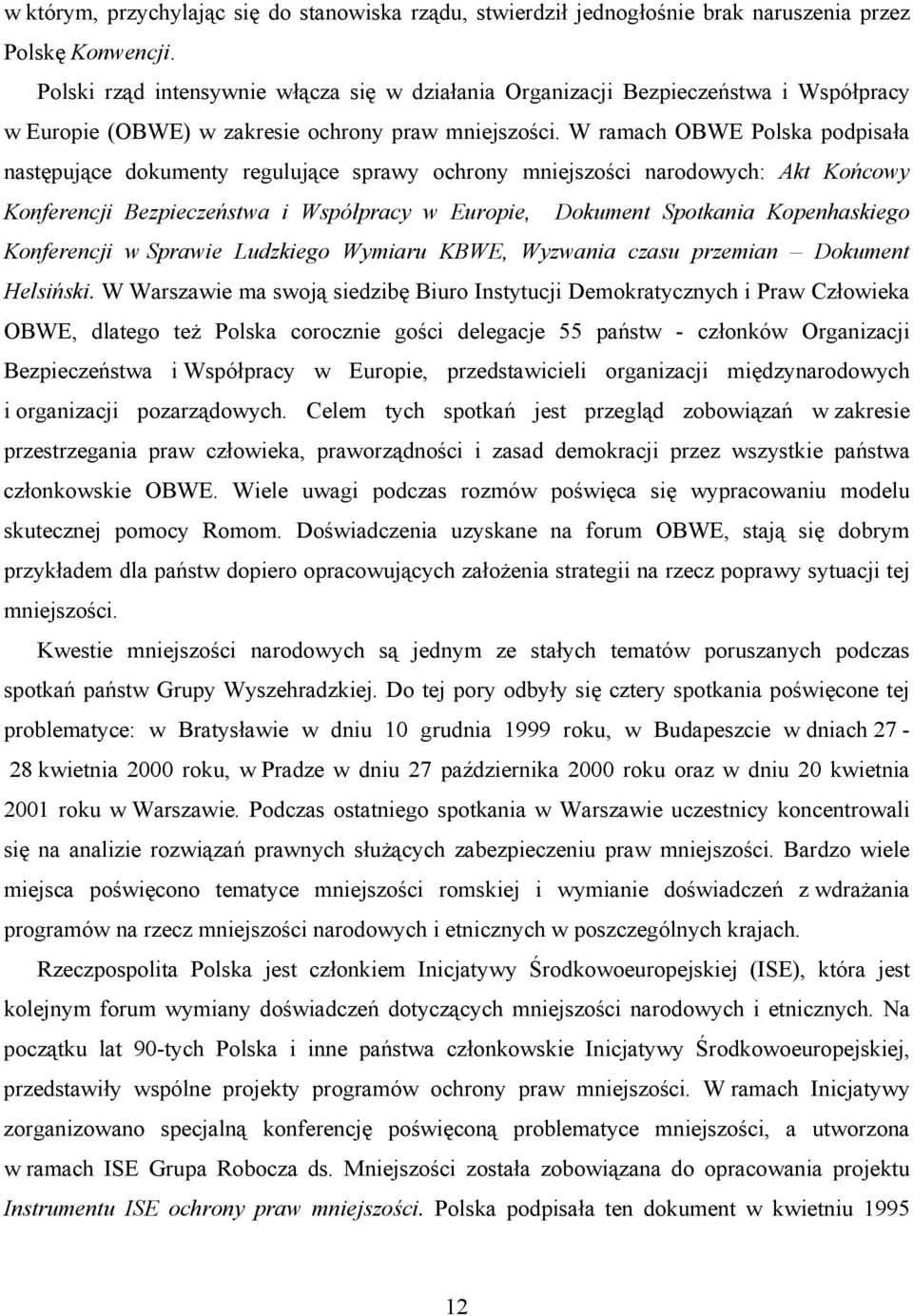 w którym, przychylając się do stanowiska rządu, stwierdził jednogłośnie brak naruszenia przez Polskę Konwencji.

Polski rząd intensywnie włącza się w działania Organizacji Bezpieczeństwa i Współpracy w Europie (OBWE) w zakresie ochrony praw mniejszości. W ramach OBWE Polska podpisała następujące dokumenty regulujące sprawy ochrony mniejszości narodowych: Akt Końcowy Konferencji Bezpieczeństwa i Współpracy w Europie, Dokument Spotkania Kopenhaskiego Konferencji w Sprawie Ludzkiego Wymiaru KBWE, Wyzwania czasu przemian – Dokument Helsiński. W Warszawie ma swoją siedzibę Biuro Instytucji Demokratycznych i Praw Człowieka OBWE, dlatego też Polska corocznie gości delegacje 55 państw - członków Organizacji Bezpieczeństwa i Współpracy w Europie, przedstawicieli organizacji międzynarodowych i organizacji pozarządowych. Celem tych spotkań jest przegląd zobowiązań w zakresie przestrzegania praw człowieka, praworządności i zasad demokracji przez wszystkie państwa członkowskie OBWE. Wiele uwagi podczas rozmów poświęca się wypracowaniu modelu skutecznej pomocy Romom. Doświadczenia uzyskane na forum OBWE, stają się dobrym przykładem dla państw dopiero opracowujących założenia strategii na rzecz poprawy sytuacji tej mniejszości.

Kwestie mniejszości narodowych są jednym ze stałych tematów poruszanych podczas spotkań państw Grupy Wyszehradzkiej. Do tej pory odbyły się cztery spotkania poświęcone tej problematyce: w Bratysławie w dniu 10 grudnia 1999 roku, w Budapeszcie w dniach 27 - 28 kwietnia 2000 roku, w Pradze w dniu 27 października 2000 roku oraz w dniu 20 kwietnia 2001 roku w Warszawie. Podczas ostatniego spotkania w Warszawie uczestnicy koncentrowali się na analizie rozwiązań prawnych służących zabezpieczeniu praw mniejszości. Bardzo wiele miejsca poświęcono tematyce mniejszości romskiej i wymianie doświadczeń z wdrażania programów na rzecz mniejszości narodowych i etnicznych w poszczególnych krajach.

Rzeczpospolita Polska jest członkiem Inicjatywy Środkowoeuropejskiej (ISE), która jest kolejnym forum wymiany doświadczeń dotyczących mniejszości narodowych i etnicznych. Na początku lat 90-tych Polska i inne państwa członkowskie Inicjatywy Środkowoeuropejskiej, przedstawiły wspólne projekty programów ochrony praw mniejszości. W ramach Inicjatywy zorganizowano specjalną konferencję poświęconą problematyce mniejszości, a utworzona w ramach ISE Grupa Robocza ds. Mniejszości została zobowiązana do opracowania projektu Instrumentu ISE ochrony praw mniejszości. Polska podpisała ten dokument w kwietniu 1995

12